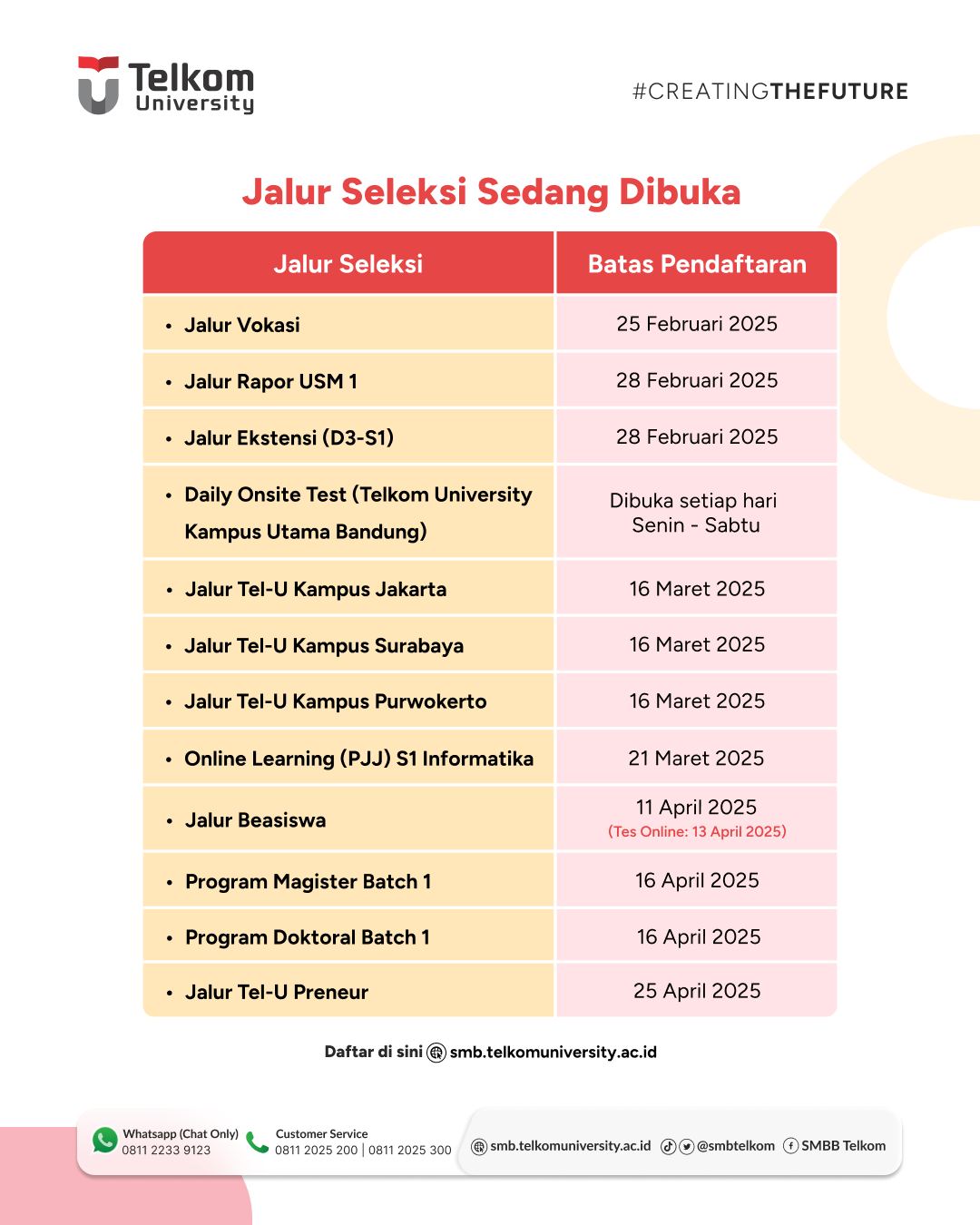 Telkom University

#CREATINGTHEFUTURE

Jalur Seleksi Sedang Dibuka

| Jalur Seleksi | Batas Pendaftaran |
|---|---|
| • Jalur Vokasi | 25 Februari 2025 |
| • Jalur Rapor USM 1 | 28 Februari 2025 |
| • Jalur Ekstensi (D3-S1) | 28 Februari 2025 |
| • Daily Onsite Test (Telkom University Kampus Utama Bandung) | Dibuka setiap hari Senin - Sabtu |
| • Jalur Tel-U Kampus Jakarta | 16 Maret 2025 |
| • Jalur Tel-U Kampus Surabaya | 16 Maret 2025 |
| • Jalur Tel-U Kampus Purwokerto | 16 Maret 2025 |
| • Online Learning (PJJ) S1 Informatika | 21 Maret 2025 |
| • Jalur Beasiswa | 11 April 2025 (Tes Online: 13 April 2025) |
| • Program Magister Batch 1 | 16 April 2025 |
| • Program Doktoral Batch 1 | 16 April 2025 |
| • Jalur Tel-U Preneur | 25 April 2025 |

Daftar di sini smb.telkomuniversity.ac.id

Whatsapp (Chat Only) 0811 2233 9123 Customer Service 0811 2025 200 | 0811 2025 300 smb.telkomuniversity.ac.id @smbtelkom SMBB Telkom